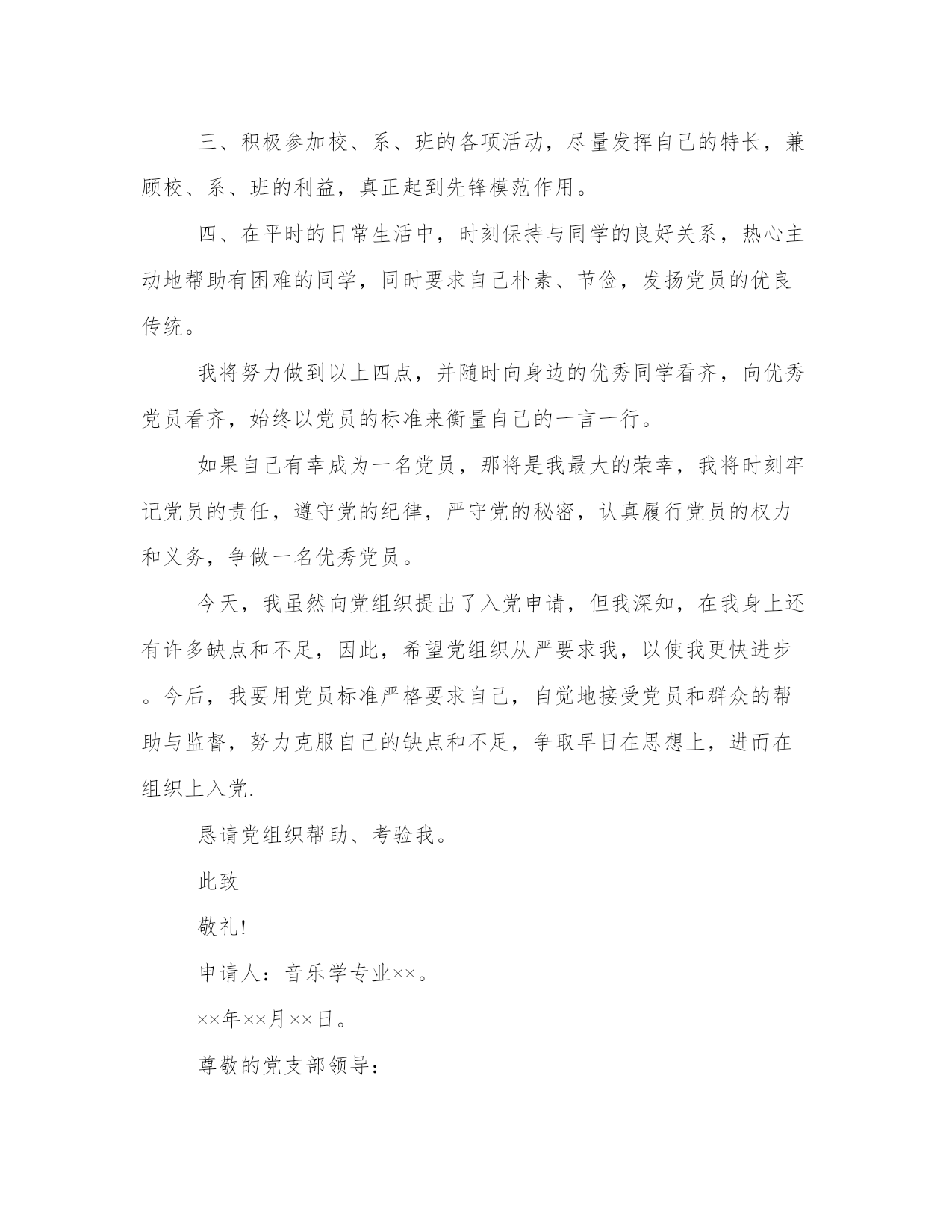 三、积极参加校、系、班的各项活动，尽量发挥自己的特长，兼顾校、系、班的利益，真正起到先锋模范作用。

四、在平时的日常生活中，时刻保持与同学的良好关系，热心主动地帮助有困难的同学，同时要求自己朴素、节俭，发扬党员的优良传统。

我将努力做到以上四点，并随时向身边的优秀同学看齐，向优秀党员看齐，始终以党员的标准来衡量自己的一言一行。

如果自己有幸成为一名党员，那将是我最大的荣幸，我将时刻牢记党员的责任，遵守党的纪律，严守党的秘密，认真履行党员的权力和义务，争做一名优秀党员。

今天，我虽然向党组织提出了入党申请，但我深知，在我身上还有许多缺点和不足，因此，希望党组织从严要求我，以使我更快进步。今后，我要用党员标准严格要求自己，自觉地接受党员和群众的帮助与监督，努力克服自己的缺点和不足，争取早日在思想上，进而在组织上入党.

恳请党组织帮助、考验我。

此致

敬礼!

申请人：音乐学专业××。

××年××月××日。

尊敬的党支部领导：